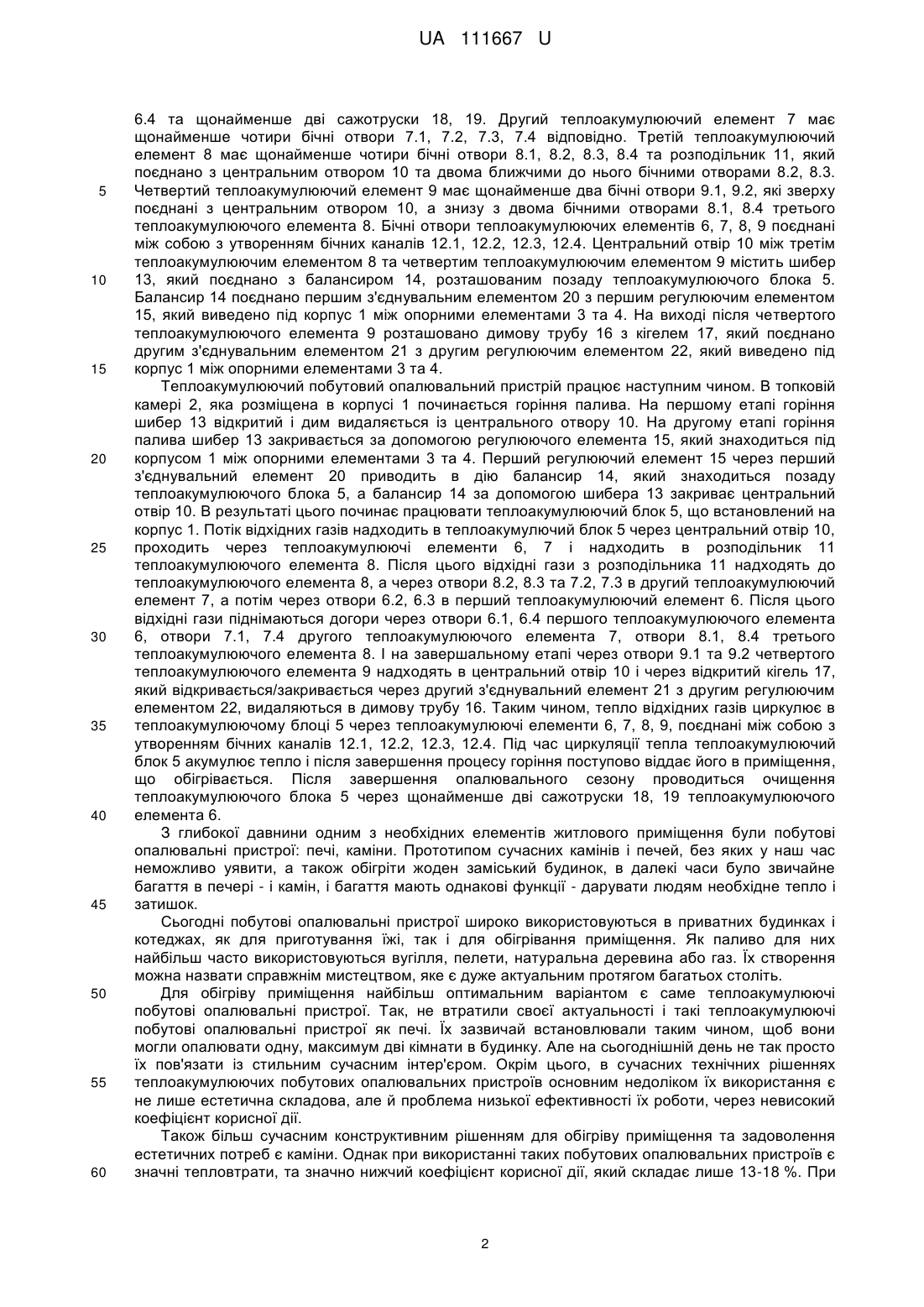 UA 111667 U

6.4 та щонайменше дві сажотруски 18, 19. Другий теплоакумулюючий елемент 7 має щонайменше чотири бічні отвори 7.1, 7.2, 7.3, 7.4 відповідно. Третій теплоакумулюючий елемент 8 має щонайменше чотири бічні отвори 8.1, 8.2, 8.3, 8.4 та розподільник 11, який поєднано з центральним отвором 10 та двома ближчими до нього бічними отворами 8.2, 8.3.
5 Четвертий теплоакумулюючий елемент 9 має щонайменше два бічні отвори 9.1, 9.2, які зверху поєднані з центральним отвором 10, а знизу з двома бічними отворами 8.1, 8.4 третього теплоакумулюючого елемента 8. Бічні отвори теплоакумулюючих елементів 6, 7, 8, 9 поєднані між собою з утворенням бічних каналів 12.1, 12.2, 12.3, 12.4. Центральний отвір 10 між третім теплоакумулюючим елементом 8 та четвертим теплоакумулюючим елементом 9 містить шибер
10 13, який поєднано з балансиром 14, розташованим позаду теплоакумулюючого блока 5. Балансир 14 поєднано першим з'єднувальним елементом 20 з першим регулюючим елементом 15, який виведено під корпус 1 між опорними елементами 3 та 4. На виході після четвертого теплоакумулюючого елемента 9 розташовано димову трубу 16 з кігелем 17, який поєднано другим з'єднувальним елементом 21 з другим регулюючим елементом 22, який виведено під
15 корпус 1 між опорними елементами 3 та 4.

Теплоакумулюючий побутовий опалювальний пристрій працює наступним чином. В топковій камері 2, яка розміщена в корпусі 1 починається горіння палива. На першому етапі горіння шибер 13 відкритий і дим видаляється із центрального отвору 10. На другому етапі горіння палива шибер 13 закривається за допомогою регулюючого елемента 15, який знаходиться під
20 корпусом 1 між опорними елементами 3 та 4. Перший регулюючий елемент 15 через перший з'єднувальний елемент 20 приводить в дію балансир 14, який знаходиться позаду теплоакумулюючого блока 5, а балансир 14 за допомогою шибера 13 закриває центральний отвір 10. В результаті цього починає працювати теплоакумулюючий блок 5, що встановлений на корпус 1. Потік відхідних газів надходить в теплоакумулючий блок 5 через центральний отвір 10,
25 проходить через теплоакумулюючі елементи 6, 7 і надходить в розподільник 11 теплоакумулюючого елемента 8. Після цього відхідні гази з розподільника 11 надходять до теплоакумулюючого елемента 8, а через отвори 8.2, 8.3 та 7.2, 7.3 в другий теплоакумулюючий елемент 7, а потім через отвори 6.2, 6.3 в перший теплоакумулюючий елемент 6. Після цього відхідні гази піднімаються догори через отвори 6.1, 6.4 першого теплоакумулюючого елемента
30 6, отвори 7.1, 7.4 другого теплоакумулюючого елемента 7, отвори 8.1, 8.4 третього теплоакумулюючого елемента 8. І на завершальному етапі через отвори 9.1 та 9.2 четвертого теплоакумулюючого елемента 9 надходять в центральний отвір 10 і через відкритий кігель 17, який відкривається/закривається через другий з'єднувальний елемент 21 з другим регулюючим елементом 22, видаляються в димову трубу 16. Таким чином, тепло відхідних газів циркулює в
35 теплоакумулюючому блоці 5 через теплоакумулюючі елементи 6, 7, 8, 9, поєднані між собою з утворенням бічних каналів 12.1, 12.2, 12.3, 12.4. Під час циркуляції тепла теплоакумулюючий блок 5 акумулює тепло і після завершення процесу горіння поступово віддає його в приміщення, що обігрівається. Після завершення опалювального сезону проводиться очищення теплоакумулюючого блока 5 через щонайменше дві сажотруски 18, 19 теплоакумулюючого
40 елемента 6.

З глибокої давнини одним з необхідних елементів житлового приміщення були побутові опалювальні пристрої: печі, каміни. Прототипом сучасних камінів і печей, без яких у наш час неможливо уявити, а також обігріти жоден заміський будинок, в далекі часи було звичайне багаття в печері - і камін, і багаття мають однакові функції - дарувати людям необхідне тепло і
45 затишок.

Сьогодні побутові опалювальні пристрої широко використовуються в приватних будинках і котеджах, як для приготування їжі, так і для обігрівання приміщення. Як паливо для них найбільш часто використовуються вугілля, пелети, натуральна деревина або газ. Їх створення можна назвати справжнім мистецтвом, яке є дуже актуальним протягом багатьох століть.
50 Для обігріву приміщення найбільш оптимальним варіантом є саме теплоакумулюючі побутові опалювальні пристрої. Так, не втратили своєї актуальності і такі теплоакумулюючі побутові опалювальні пристрої як печі. Їх зазвичай встановлювали таким чином, щоб вони могли опалювати одну, максимум дві кімнати в будинку. Але на сьогоднішній день не так просто їх пов'язати із стильним сучасним інтер'єром. Окрім цього, в сучасних технічних рішеннях
55 теплоакумулюючих побутових опалювальних пристроїв основним недоліком їх використання є не лише естетична складова, але й проблема низької ефективності їх роботи, через невисокий коефіцієнт корисної дії.

Також більш сучасним конструктивним рішенням для обігріву приміщення та задоволення естетичних потреб є каміни. Однак при використанні таких побутових опалювальних пристроїв є
60 значні тепловтрати, та значно нижчий коефіцієнт корисної дії, який складає лише 13-18 %. При

2